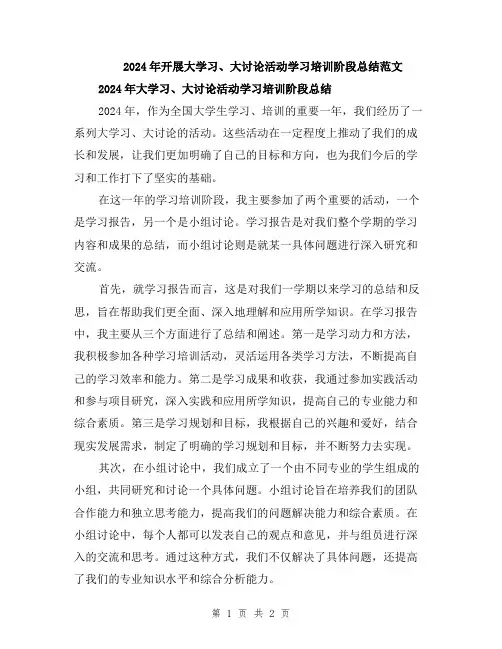 2024年开展大学习、大讨论活动学习培训阶段总结范文

2024年大学习、大讨论活动学习培训阶段总结

2024年，作为全国大学生学习、培训的重要一年，我们经历了一系列大学习、大讨论的活动。这些活动在一定程度上推动了我们的成长和发展，让我们更加明确了自己的目标和方向，也为我们今后的学习和工作打下了坚实的基础。

在这一年的学习培训阶段，我主要参加了两个重要的活动，一个是学习报告，另一个是小组讨论。学习报告是对我们整个学期的学习内容和成果的总结，而小组讨论则是就某一具体问题进行深入研究和交流。

首先，就学习报告而言，这是对我们一学期以来学习的总结和反思，旨在帮助我们更全面、深入地理解和应用所学知识。在学习报告中，我主要从三个方面进行了总结和阐述。第一是学习动力和方法，我积极参加各种学习培训活动，灵活运用各类学习方法，不断提高自己的学习效率和能力。第二是学习成果和收获，我通过参加实践活动和参与项目研究，深入实践和应用所学知识，提高自己的专业能力和综合素质。第三是学习规划和目标，我根据自己的兴趣和爱好，结合现实发展需求，制定了明确的学习规划和目标，并不断努力去实现。

其次，在小组讨论中，我们成立了一个由不同专业的学生组成的小组，共同研究和讨论一个具体问题。小组讨论旨在培养我们的团队合作能力和独立思考能力，提高我们的问题解决能力和综合素质。在小组讨论中，每个人都可以发表自己的观点和意见，并与组员进行深入的交流和思考。通过这种方式，我们不仅解决了具体问题，还提高了我们的专业知识水平和综合分析能力。

第 1 页 共 2 页